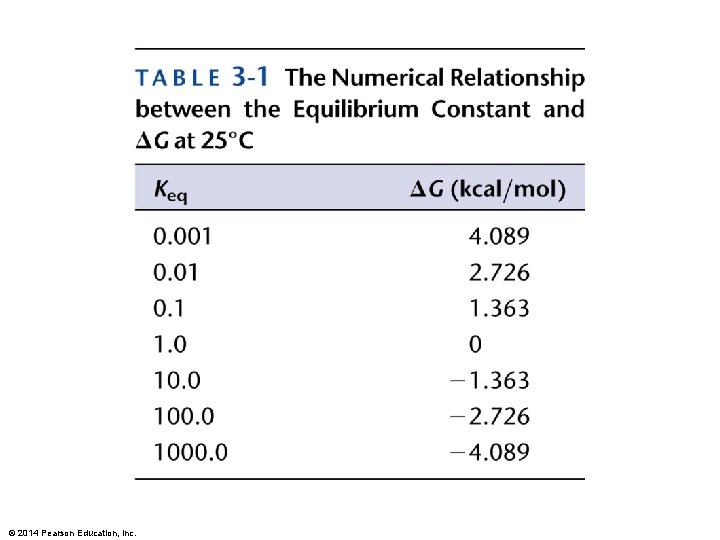 TABLE 3-1 The Numerical Relationship between the Equilibrium Constant and $\Delta G$ at 25°C

| $K_{eq}$ | $\Delta G$ (kcal/mol) |
|---|---|
| 0.001 | 4.089 |
| 0.01 | 2.726 |
| 0.1 | 1.363 |
| 1.0 | 0 |
| 10.0 | −1.363 |
| 100.0 | −2.726 |
| 1000.0 | −4.089 |

© 2014 Pearson Education, Inc.